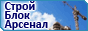 Строй
Блок
Арсенал